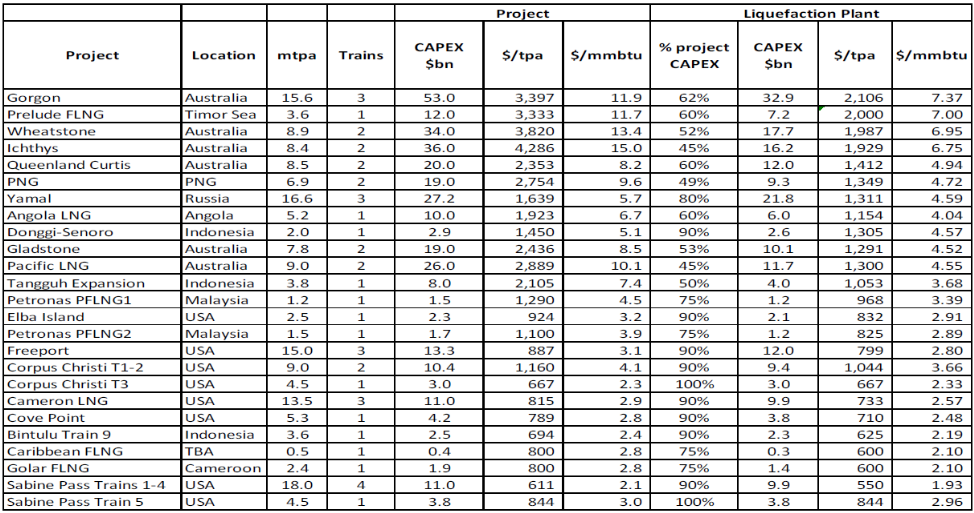 |  |  |  |  | Project |  |  | Liquefaction Plant |  |  |  |
|---|---|---|---|---|---|---|---|---|---|---|
| Project | Location | mtpa | Trains | CAPEX $bn | $/tpa | $/mmbtu | % project CAPEX | CAPEX $bn | $/tpa | $/mmbtu |
| Gorgon | Australia | 15.6 | 3 | 53.0 | 3,397 | 11.9 | 62% | 32.9 | 2,106 | 7.37 |
| Prelude FLNG | Timor Sea | 3.6 | 1 | 12.0 | 3,333 | 11.7 | 60% | 7.2 | 2,000 | 7.00 |
| Wheatstone | Australia | 8.9 | 2 | 34.0 | 3,820 | 13.4 | 52% | 17.7 | 1,987 | 6.95 |
| Ichthys | Australia | 8.4 | 2 | 36.0 | 4,286 | 15.0 | 45% | 16.2 | 1,929 | 6.75 |
| Queenland Curtis | Australia | 8.5 | 2 | 20.0 | 2,353 | 8.2 | 60% | 12.0 | 1,412 | 4.94 |
| PNG | PNG | 6.9 | 2 | 19.0 | 2,754 | 9.6 | 49% | 9.3 | 1,349 | 4.72 |
| Yamal | Russia | 16.6 | 3 | 27.2 | 1,639 | 5.7 | 80% | 21.8 | 1,311 | 4.59 |
| Angola LNG | Angola | 5.2 | 1 | 10.0 | 1,923 | 6.7 | 60% | 6.0 | 1,154 | 4.04 |
| Donggi-Senoro | Indonesia | 2.0 | 1 | 2.9 | 1,450 | 5.1 | 90% | 2.6 | 1,305 | 4.57 |
| Gladstone | Australia | 7.8 | 2 | 19.0 | 2,436 | 8.5 | 53% | 10.1 | 1,291 | 4.52 |
| Pacific LNG | Australia | 9.0 | 2 | 26.0 | 2,889 | 10.1 | 45% | 11.7 | 1,300 | 4.55 |
| Tangguh Expansion | Indonesia | 3.8 | 1 | 8.0 | 2,105 | 7.4 | 50% | 4.0 | 1,053 | 3.68 |
| Petronas PFLNG1 | Malaysia | 1.2 | 1 | 1.5 | 1,290 | 4.5 | 75% | 1.2 | 968 | 3.39 |
| Elba Island | USA | 2.5 | 1 | 2.3 | 924 | 3.2 | 90% | 2.1 | 832 | 2.91 |
| Petronas PFLNG2 | Malaysia | 1.5 | 1 | 1.7 | 1,100 | 3.9 | 75% | 1.2 | 825 | 2.89 |
| Freeport | USA | 15.0 | 3 | 13.3 | 887 | 3.1 | 90% | 12.0 | 799 | 2.80 |
| Corpus Christi T1-2 | USA | 9.0 | 2 | 10.4 | 1,160 | 4.1 | 90% | 9.4 | 1,044 | 3.66 |
| Corpus Christi T3 | USA | 4.5 | 1 | 3.0 | 667 | 2.3 | 100% | 3.0 | 667 | 2.33 |
| Cameron LNG | USA | 13.5 | 3 | 11.0 | 815 | 2.9 | 90% | 9.9 | 733 | 2.57 |
| Cove Point | USA | 5.3 | 1 | 4.2 | 789 | 2.8 | 90% | 3.8 | 710 | 2.48 |
| Bintulu Train 9 | Indonesia | 3.6 | 1 | 2.5 | 694 | 2.4 | 90% | 2.3 | 625 | 2.19 |
| Caribbean FLNG | TBA | 0.5 | 1 | 0.4 | 800 | 2.8 | 75% | 0.3 | 600 | 2.10 |
| Golar FLNG | Cameroon | 2.4 | 1 | 1.9 | 800 | 2.8 | 75% | 1.4 | 600 | 2.10 |
| Sabine Pass Trains 1-4 | USA | 18.0 | 4 | 11.0 | 611 | 2.1 | 90% | 9.9 | 550 | 1.93 |
| Sabine Pass Train 5 | USA | 4.5 | 1 | 3.8 | 844 | 3.0 | 100% | 3.8 | 844 | 2.96 |